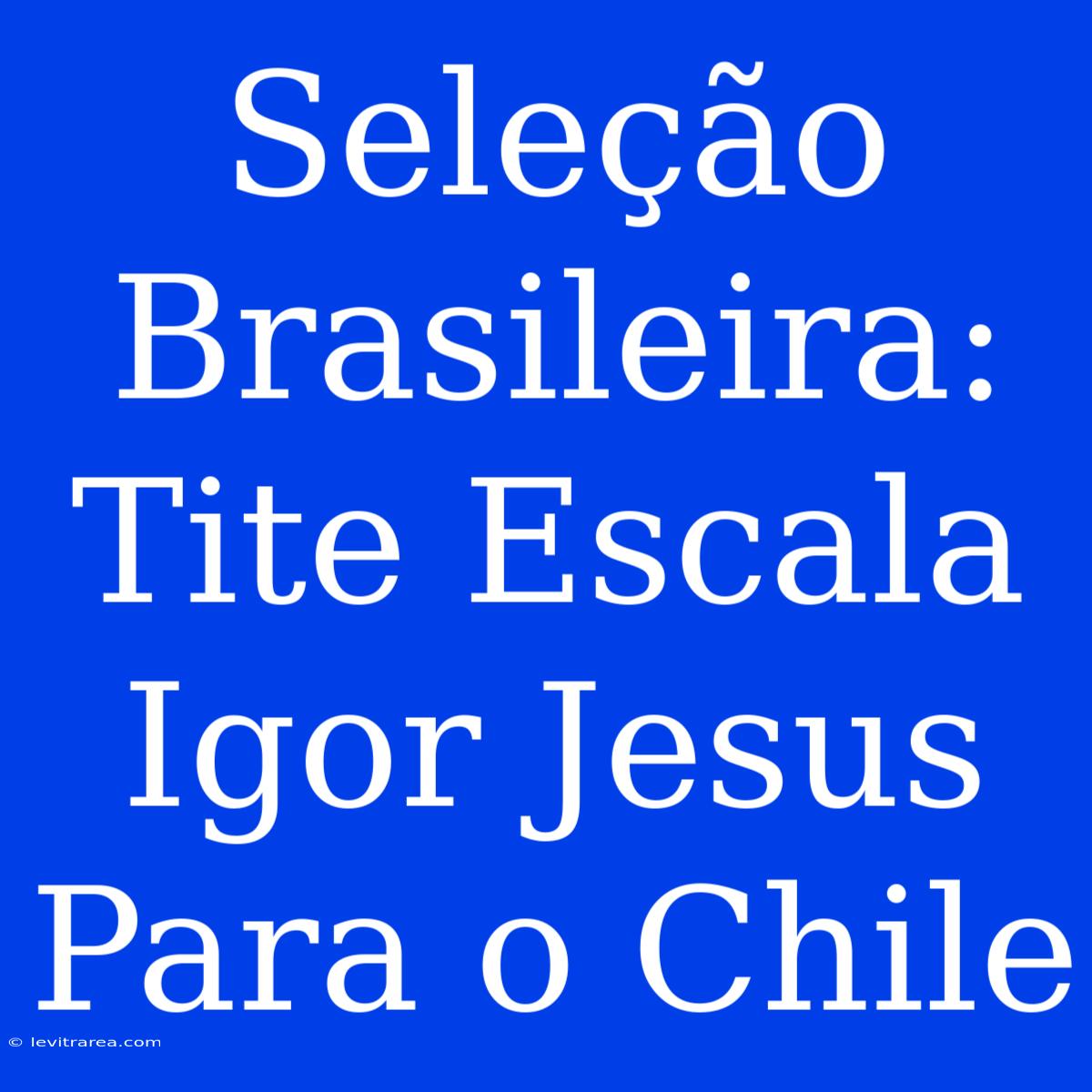 Seleção Brasileira: Tite Escala Igor Jesus Para o Chile

© levitrarea.com